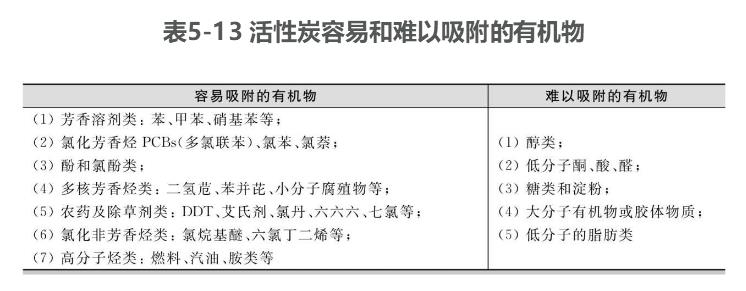 表5-13 活性炭容易和难以吸附的有机物

| 容易吸附的有机物 | 难以吸附的有机物 |
|---|---|
| (1) 芳香溶剂类：苯、甲苯、硝基苯等；<br>(2) 氯化芳香烃 PCBs(多氯联苯)、氯苯、氯萘；<br>(3) 酚和氯酚类；<br>(4) 多核芳香烃类：二氢苊、苯并芘、小分子腐殖物等；<br>(5) 农药及除草剂类：DDT、艾氏剂、氯丹、六六六、七氯等；<br>(6) 氯化非芳香烃类：氯烷基醚、六氯丁二烯等；<br>(7) 高分子烃类：燃料、汽油、胺类等 | (1) 醇类；<br>(2) 低分子酮、酸、醛；<br>(3) 糖类和淀粉；<br>(4) 大分子有机物或胶体物质；<br>(5) 低分子的脂肪类 |